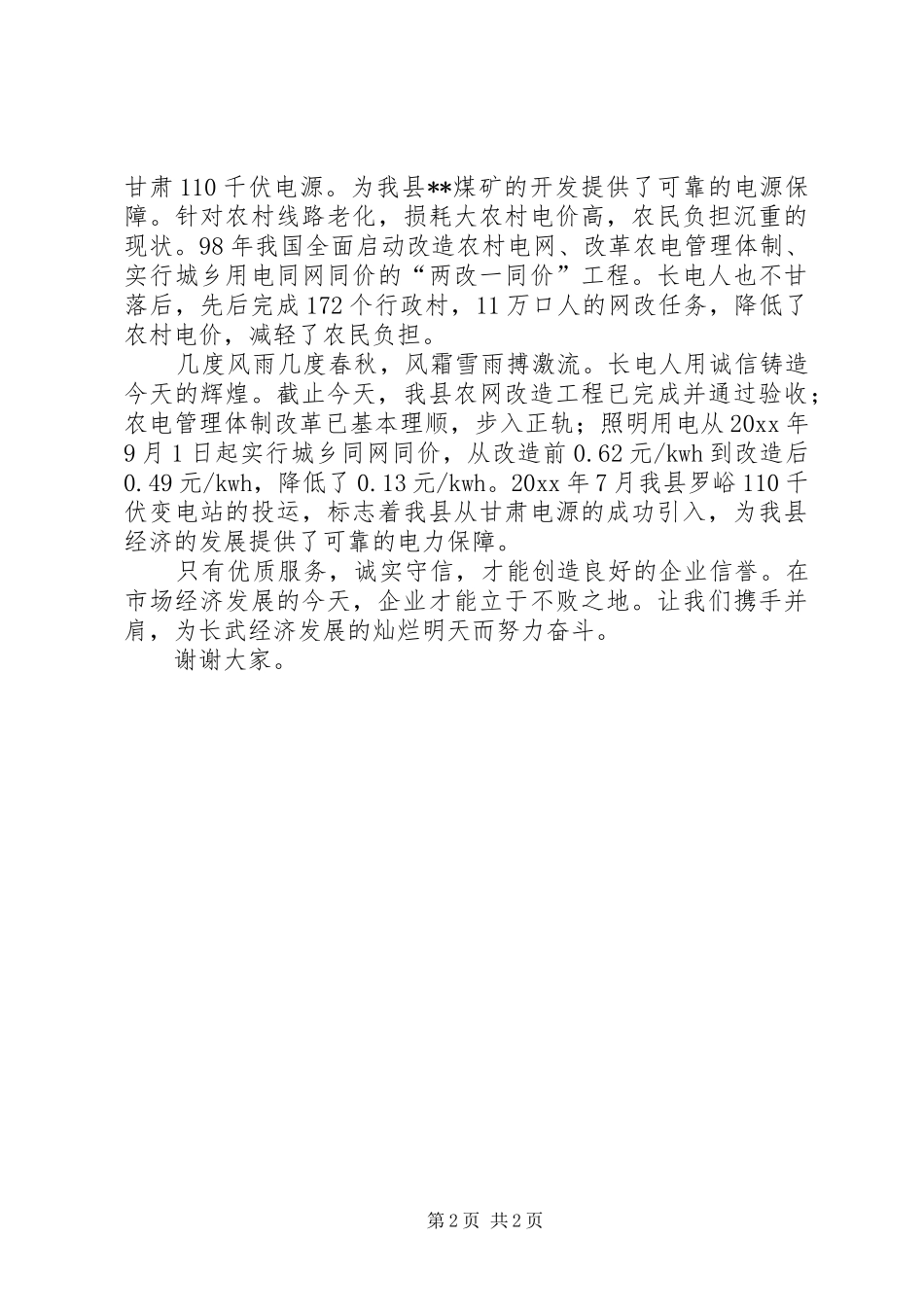 甘肃110千伏电源。为我县**煤矿的开发提供了可靠的电源保障。针对农村线路老化，损耗大农村电价高，农民负担沉重的现状。98年我国全面启动改造农村电网、改革农电管理体制、实行城乡用电同网同价的“两改一同价”工程。长电人也不甘落后，先后完成172个行政村，11万口人的网改任务，降低了农村电价，减轻了农民负担。

几度风雨几度春秋，风霜雪雨搏激流。长电人用诚信铸造今天的辉煌。截止今天，我县农网改造工程已完成并通过验收；农电管理体制改革已基本理顺，步入正轨；照明用电从20xx年9月1日起实行城乡同网同价，从改造前0.62元/kwh到改造后0.49元/kwh，降低了0.13元/kwh。20xx年7月我县罗峪110千伏变电站的投运，标志着我县从甘肃电源的成功引入，为我县经济的发展提供了可靠的电力保障。

只有优质服务，诚实守信，才能创造良好的企业信誉。在市场经济发展的今天，企业才能立于不败之地。让我们携手并肩，为长武经济发展的灿烂明天而努力奋斗。

谢谢大家。

第2页 共2页